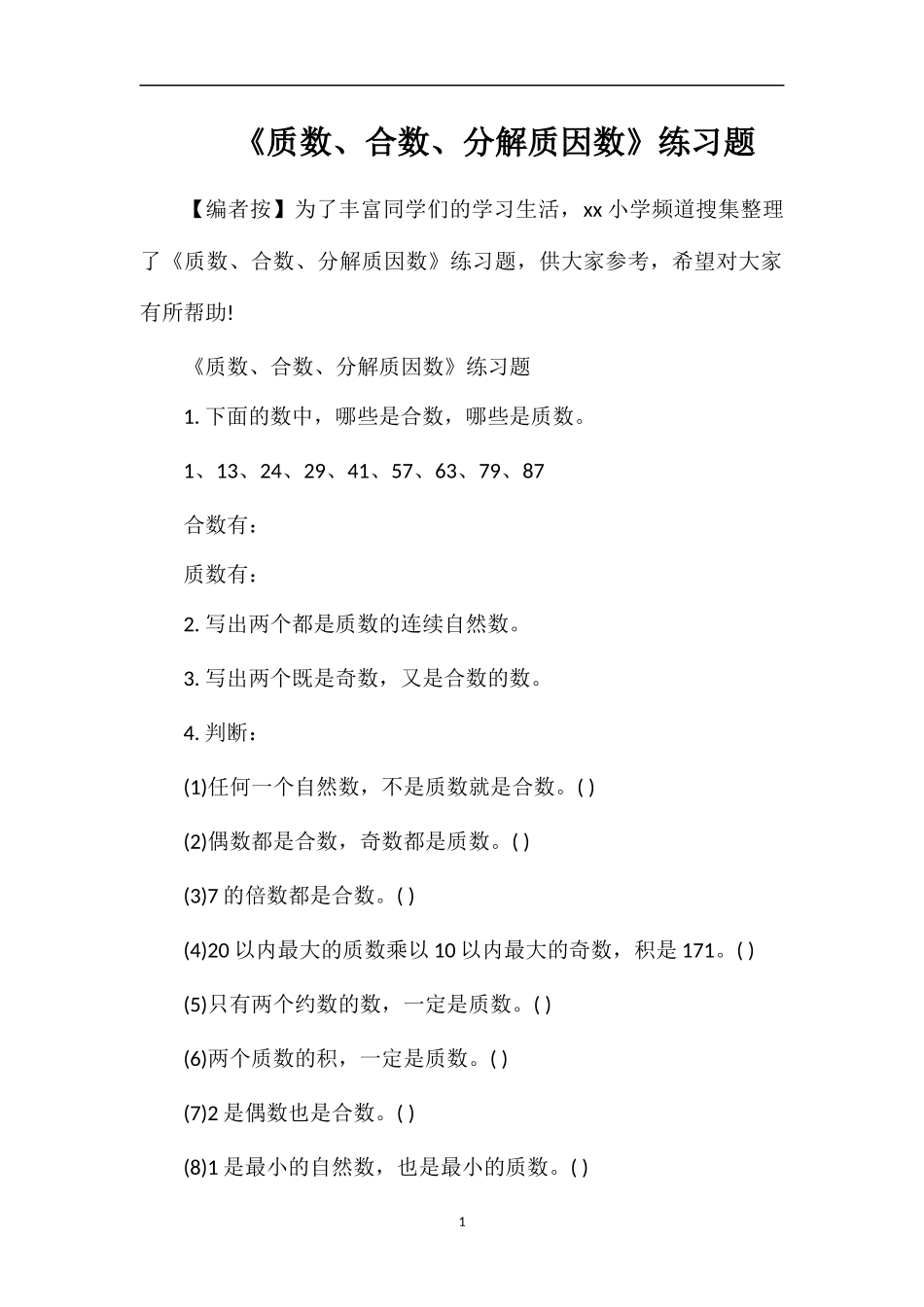 《质数、合数、分解质因数》练习题

【编者按】为了丰富同学们的学习生活，xx 小学频道搜集整理了《质数、合数、分解质因数》练习题，供大家参考，希望对大家有所帮助!

《质数、合数、分解质因数》练习题

1. 下面的数中，哪些是合数，哪些是质数。

1、13、24、29、41、57、63、79、87

合数有：

质数有：

2. 写出两个都是质数的连续自然数。

3. 写出两个既是奇数，又是合数的数。

4. 判断：

(1)任何一个自然数，不是质数就是合数。( )

(2)偶数都是合数，奇数都是质数。( )

(3)7 的倍数都是合数。( )

(4)20 以内最大的质数乘以 10 以内最大的奇数，积是 171。( )

(5)只有两个约数的数，一定是质数。( )

(6)两个质数的积，一定是质数。( )

(7)2 是偶数也是合数。( )

(8)1 是最小的自然数，也是最小的质数。( )

1